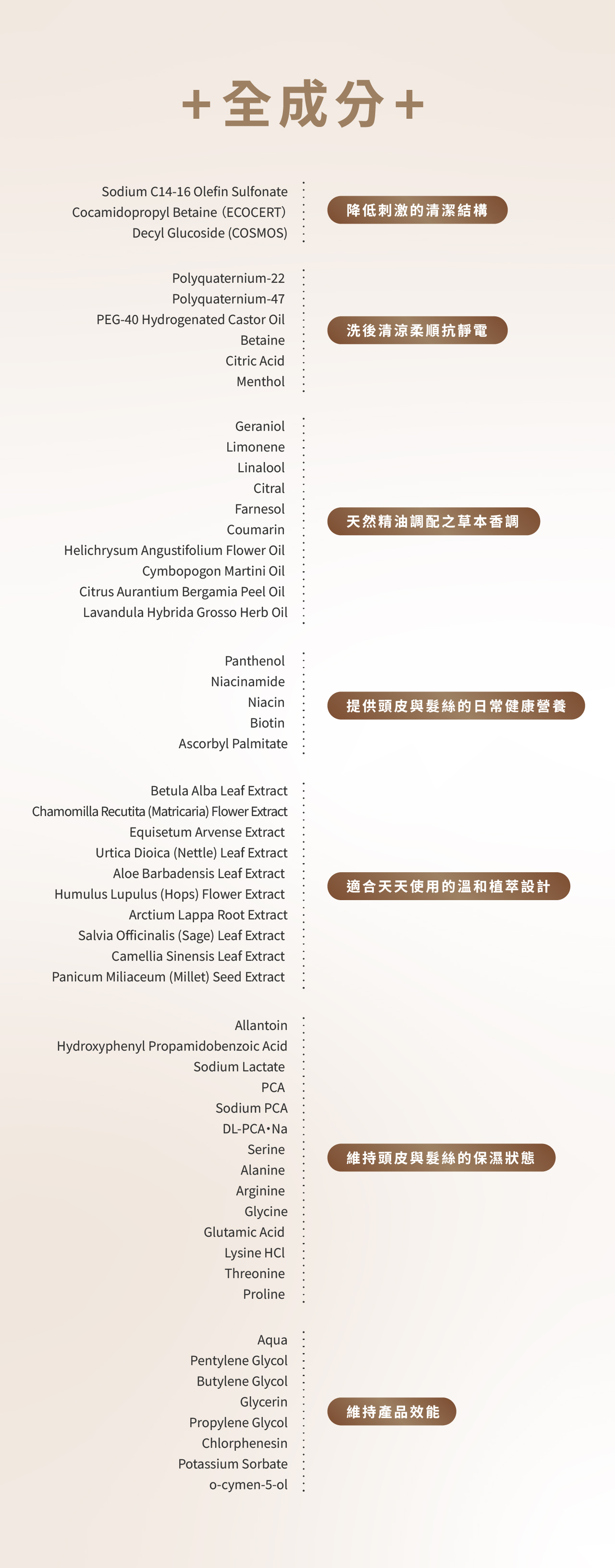 +全成分+

Sodium C14-16 Olefin Sulfonate
Cocamidopropyl Betaine (ECOCERT)
Decyl Glucoside (COSMOS)

降低刺激的清潔結構

Polyquaternium-22
Polyquaternium-47
PEG-40 Hydrogenated Castor Oil
Betaine
Citric Acid
Menthol

洗後清涼柔順抗靜電

Geraniol
Limonene
Linalool
Citral
Farnesol
Coumarin
Helichrysum Angustifolium Flower Oil
Cymbopogon Martini Oil
Citrus Aurantium Bergamia Peel Oil
Lavandula Hybrida Grosso Herb Oil

天然精油調配之草本香調

Panthenol
Niacinamide
Niacin
Biotin
Ascorbyl Palmitate

提供頭皮與髮絲的日常健康營養

Betula Alba Leaf Extract
Chamomilla Recutita (Matricaria) Flower Extract
Equisetum Arvense Extract
Urtica Dioica (Nettle) Leaf Extract
Aloe Barbadensis Leaf Extract
Humulus Lupulus (Hops) Flower Extract
Arctium Lappa Root Extract
Salvia Officinalis (Sage) Leaf Extract
Camellia Sinensis Leaf Extract
Panicum Miliaceum (Millet) Seed Extract

適合天天使用的溫和植萃設計

Allantoin
Hydroxyphenyl Propamidobenzoic Acid
Sodium Lactate
PCA
Sodium PCA
DL-PCA•Na
Serine
Alanine
Arginine
Glycine
Glutamic Acid
Lysine HCl
Threonine
Proline

維持頭皮與髮絲的保濕狀態

Aqua
Pentylene Glycol
Butylene Glycol
Glycerin
Propylene Glycol
Chlorphenesin
Potassium Sorbate
o-cymen-5-ol

維持產品效能